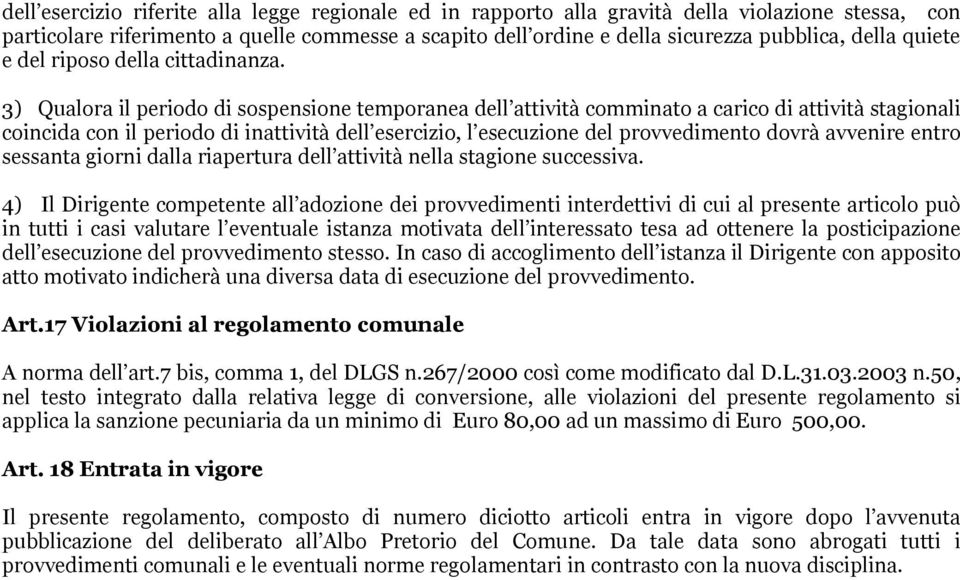 dell’esercizio riferite alla legge regionale ed in rapporto alla gravità della violazione stessa, con particolare riferimento a quelle commesse a scapito dell’ordine e della sicurezza pubblica, della quiete e del riposo della cittadinanza.

3) Qualora il periodo di sospensione temporanea dell’attività comminato a carico di attività stagionali coincida con il periodo di inattività dell’esercizio, l’esecuzione del provvedimento dovrà avvenire entro sessanta giorni dalla riapertura dell’attività nella stagione successiva.

4) Il Dirigente competente all’adozione dei provvedimenti interdettivi di cui al presente articolo può in tutti i casi valutare l’eventuale istanza motivata dell’interessato tesa ad ottenere la posticipazione dell’esecuzione del provvedimento stesso. In caso di accoglimento dell’istanza il Dirigente con apposito atto motivato indicherà una diversa data di esecuzione del provvedimento.

Art.17 Violazioni al regolamento comunale

A norma dell’art.7 bis, comma 1, del DLGS n.267/2000 così come modificato dal D.L.31.03.2003 n.50, nel testo integrato dalla relativa legge di conversione, alle violazioni del presente regolamento si applica la sanzione pecuniaria da un minimo di Euro 80,00 ad un massimo di Euro 500,00.

Art. 18 Entrata in vigore

Il presente regolamento, composto di numero diciotto articoli entra in vigore dopo l’avvenuta pubblicazione del deliberato all’Albo Pretorio del Comune. Da tale data sono abrogati tutti i provvedimenti comunali e le eventuali norme regolamentari in contrasto con la nuova disciplina.